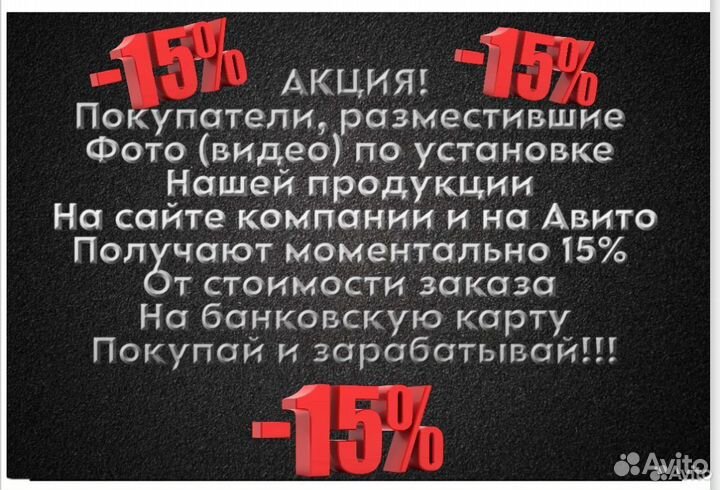 -15% АКЦИЯ! -15%
Покупатели, разместившие
Фото (видео) по установке
Нашей продукции
На сайте компании и на Авито
Получают моментально 15%
От стоимости заказа
На банковскую карту
Покупай и зарабатывай!!!

-15%

Avito